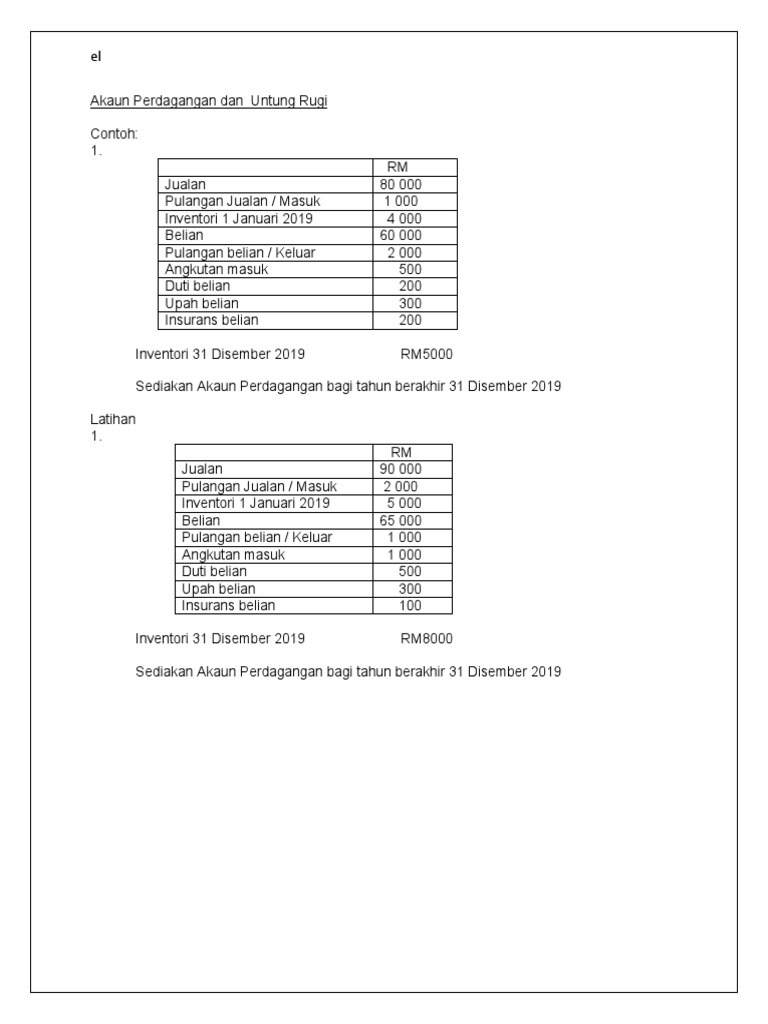 el

Akaun Perdagangan dan Untung Rugi

Contoh:
1.

| | RM |
|---|---|
| Jualan | 80 000 |
| Pulangan Jualan / Masuk | 1 000 |
| Inventori 1 Januari 2019 | 4 000 |
| Belian | 60 000 |
| Pulangan belian / Keluar | 2 000 |
| Angkutan masuk | 500 |
| Duti belian | 200 |
| Upah belian | 300 |
| Insurans belian | 200 |

Inventori 31 Disember 2019 RM5000

Sediakan Akaun Perdagangan bagi tahun berakhir 31 Disember 2019

Latihan
1.

| | RM |
|---|---|
| Jualan | 90 000 |
| Pulangan Jualan / Masuk | 2 000 |
| Inventori 1 Januari 2019 | 5 000 |
| Belian | 65 000 |
| Pulangan belian / Keluar | 1 000 |
| Angkutan masuk | 1 000 |
| Duti belian | 500 |
| Upah belian | 300 |
| Insurans belian | 100 |

Inventori 31 Disember 2019 RM8000

Sediakan Akaun Perdagangan bagi tahun berakhir 31 Disember 2019